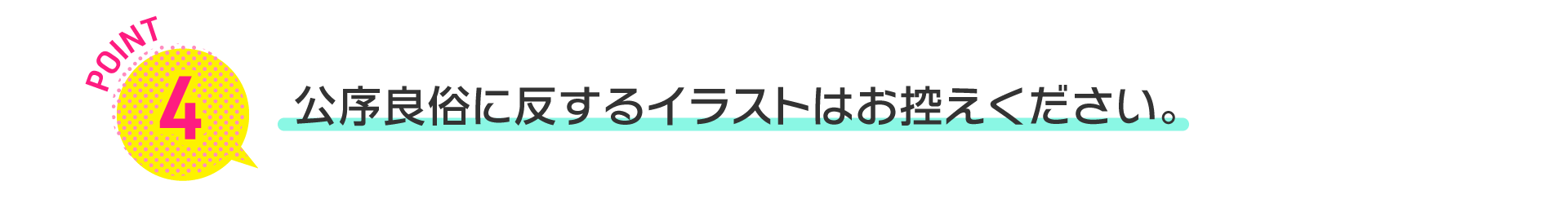 POINT
4
公序良俗に反するイラストはお控えください。